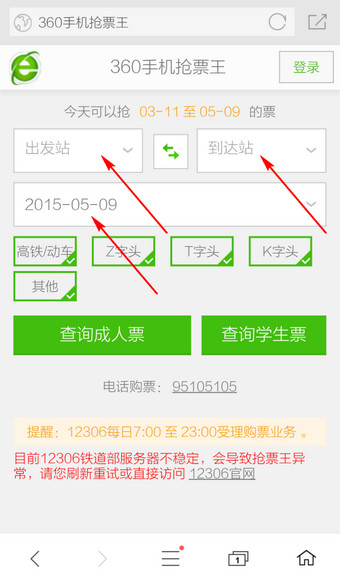 360手机抢票王

360手机抢票王

登录

今天可以抢 03-11 至 05-09 的票

出发站

到达站

2015-05-09

高铁/动车

Z字头

T字头

K字头

其他

查询成人票

查询学生票

电话购票： 95105105

提醒：12306每日7:00 至 23:00受理购票业务 。

目前12306铁道部服务器不稳定，会导致抢票王异常，请您刷新重试或直接访问 12306官网

1